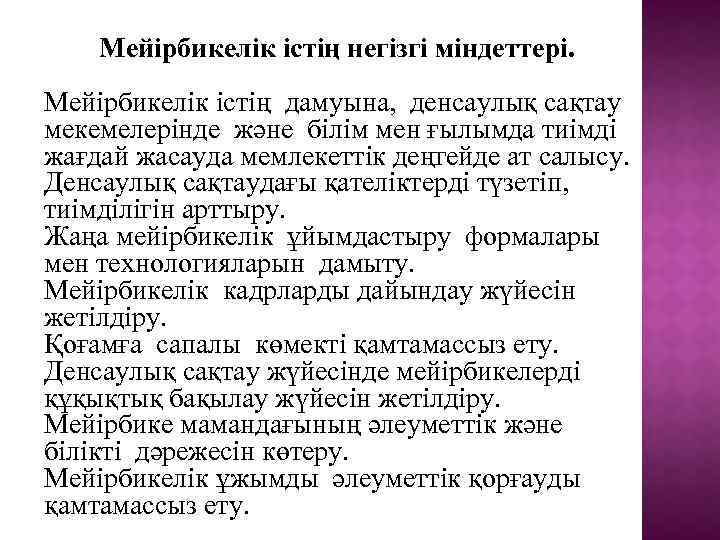 Мейірбикелік істің негізгі міндеттері.

Мейірбикелік істің дамуына, денсаулық сақтау мекемелерінде және білім мен ғылымда тиімді жағдай жасауда мемлекеттік деңгейде ат салысу.
Денсаулық сақтаудағы қателіктерді түзетіп, тиімділігін арттыру.
Жаңа мейірбикелік ұйымдастыру формалары мен технологияларын дамыту.
Мейірбикелік кадрларды дайындау жүйесін жетілдіру.
Қоғамға сапалы көмекті қамтамассыз ету.
Денсаулық сақтау жүйесінде мейірбикелерді құқықтық бақылау жүйесін жетілдіру.
Мейірбике мамандағының әлеуметтік және білікті дәрежесін көтеру.
Мейірбикелік ұжымды әлеуметтік қорғауды қамтамассыз ету.